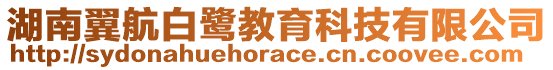 湖南翼航白鹭教育科技有限公司
http://sydonahuehorace.cn.coovee.com